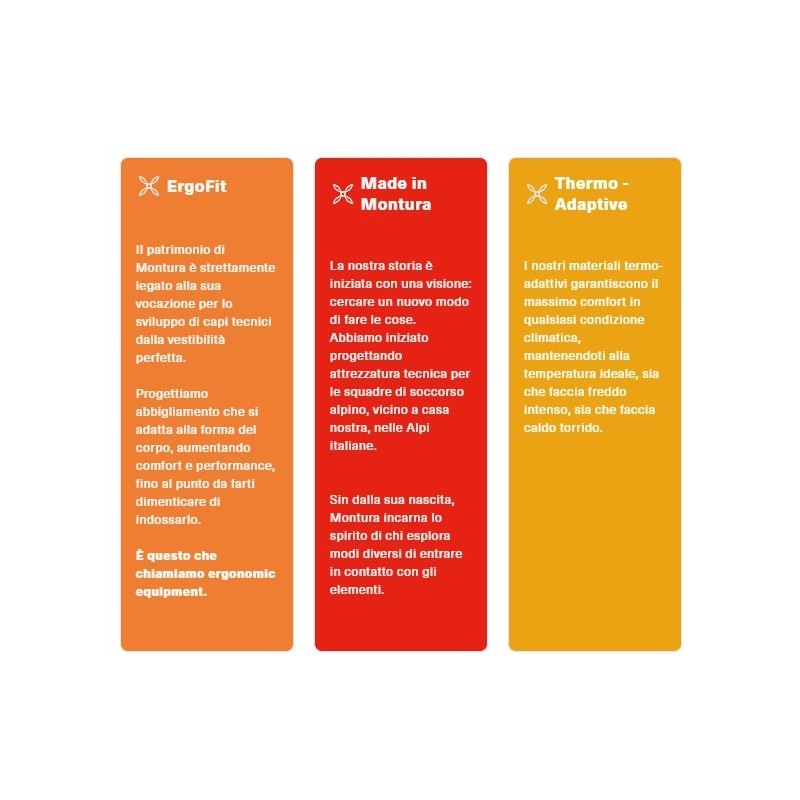 ErgoFit

Il patrimonio di Montura è strettamente legato alla sua vocazione per lo sviluppo di capi tecnici dalla vestibilità perfetta.

Progettiamo abbigliamento che si adatta alla forma del corpo, aumentando comfort e performance, fino al punto da farti dimenticare di indossarlo.

È questo che chiamiamo ergonomic equipment.

Made in Montura

La nostra storia è iniziata con una visione: cercare un nuovo modo di fare le cose. Abbiamo iniziato progettando attrezzatura tecnica per le squadre di soccorso alpino, vicino a casa nostra, nelle Alpi italiane.

Sin dalla sua nascita, Montura incarna lo spirito di chi esplora modi diversi di entrare in contatto con gli elementi.

Thermo - Adaptive

I nostri materiali termo-adattivi garantiscono il massimo comfort in qualsiasi condizione climatica, mantenendoti alla temperatura ideale, sia che faccia freddo intenso, sia che faccia caldo torrido.